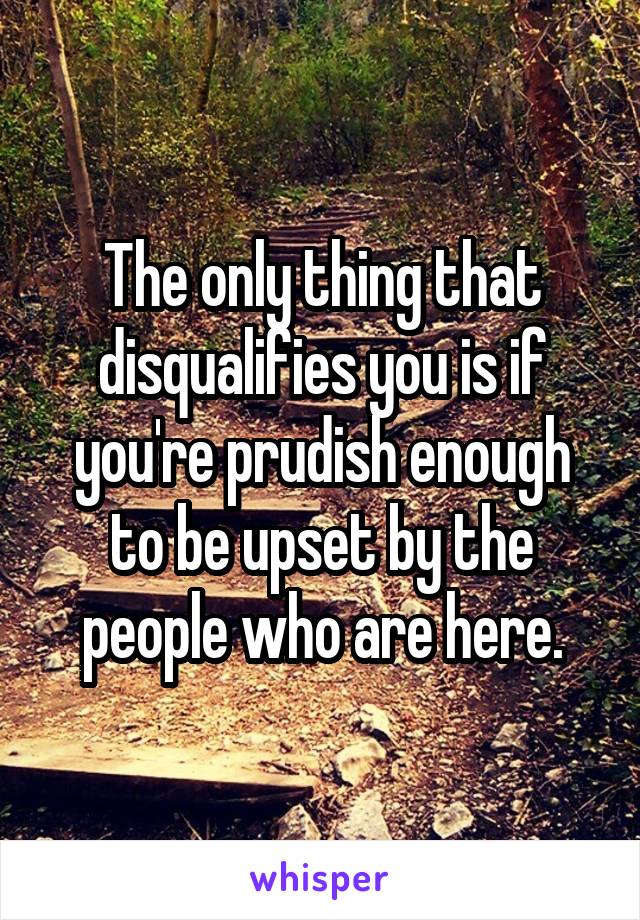 The only thing that disqualifies you is if you're prudish enough to be upset by the people who are here.

whisper